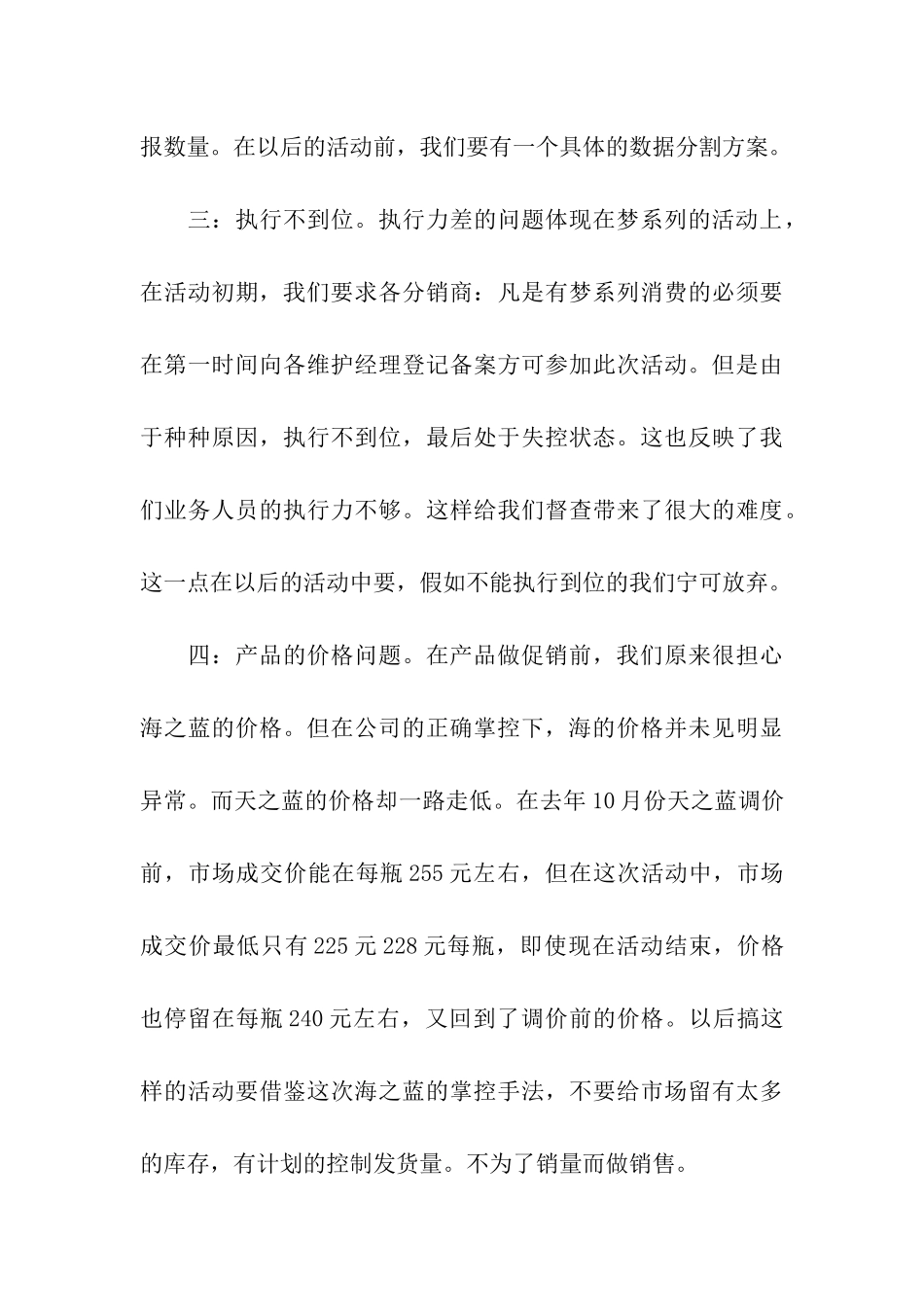 报数量。在以后的活动前，我们要有一个具体的数据分割方案。

三：执行不到位。执行力差的问题体现在梦系列的活动上，在活动初期，我们要求各分销商：凡是有梦系列消费的必须要在第一时间向各维护经理登记备案方可参加此次活动。但是由于种种原因，执行不到位，最后处于失控状态。这也反映了我们业务人员的执行力不够。这样给我们督查带来了很大的难度。这一点在以后的活动中要，假如不能执行到位的我们宁可放弃。

四：产品的价格问题。在产品做促销前，我们原来很担心海之蓝的价格。但在公司的正确掌控下，海的价格并未见明显异常。而天之蓝的价格却一路走低。在去年10月份天之蓝调价前，市场成交价能在每瓶255元左右，但在这次活动中，市场成交价最低只有225元228元每瓶，即使现在活动结束，价格也停留在每瓶240元左右，又回到了调价前的价格。以后搞这样的活动要借鉴这次海之蓝的掌控手法，不要给市场留有太多的库存，有计划的控制发货量。不为了销量而做销售。